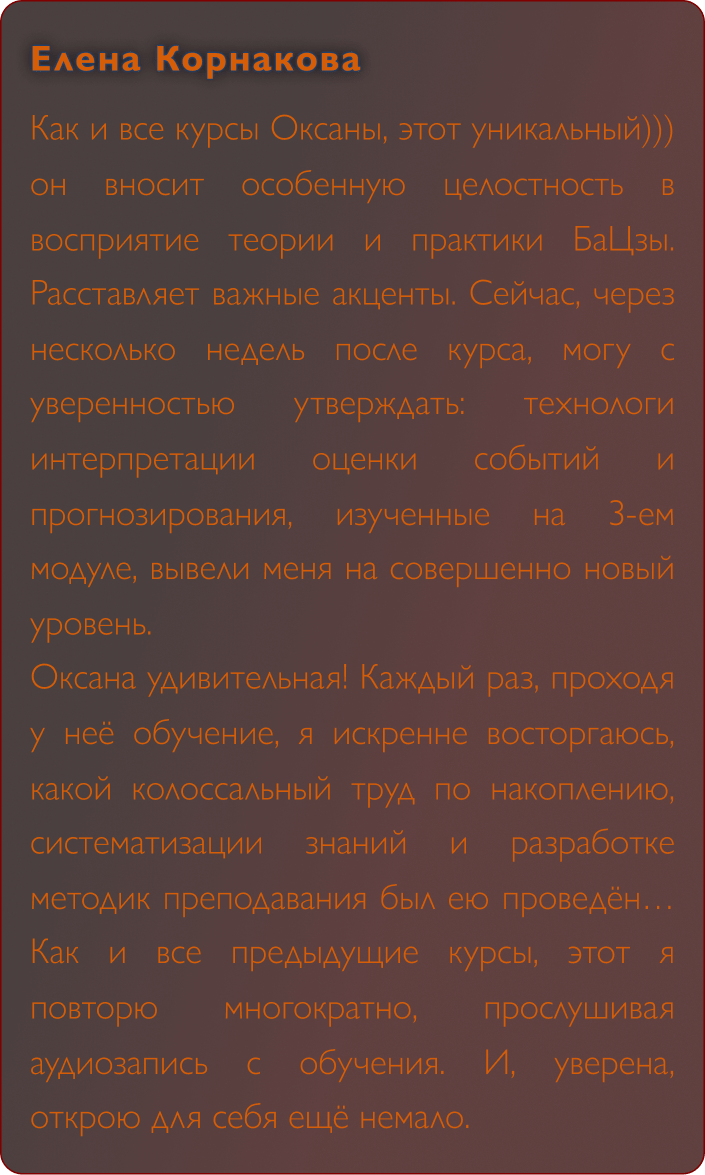 Елена Корнакова

Как и все курсы Оксаны, этот уникальный))) он вносит особенную целостность в восприятие теории и практики БаЦзы. Расставляет важные акценты. Сейчас, через несколько недель после курса, могу с уверенностью утверждать: технологи интерпретации оценки событий и прогнозирования, изученные на 3-ем модуле, вывели меня на совершенно новый уровень.
Оксана удивительная! Каждый раз, проходя у неё обучение, я искренне восторгаюсь, какой колоссальный труд по накоплению, систематизации знаний и разработке методик преподавания был ею проведён… Как и все предыдущие курсы, этот я повторю многократно, прослушивая аудиозапись с обучения. И, уверена, открою для себя ещё немало.